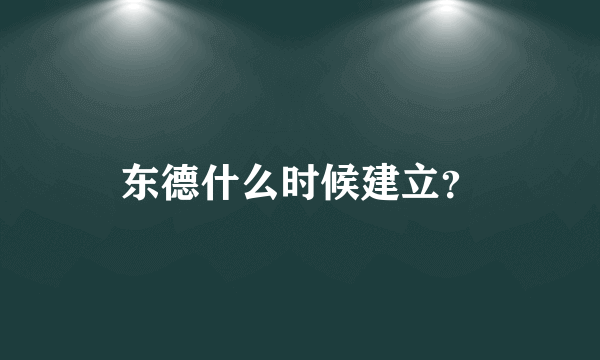 东德什么时候建立?